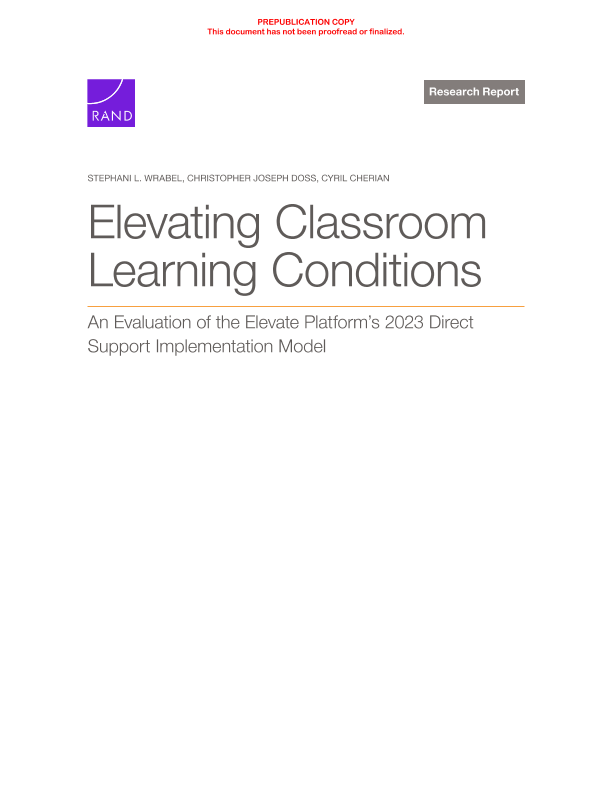 PREPUBLICATION COPY
This document has not been proofread or finalized.

RAND

Research Report

STEPHANI L. WRABEL, CHRISTOPHER JOSEPH DOSS, CYRIL CHERIAN

Elevating Classroom Learning Conditions

An Evaluation of the Elevate Platform's 2023 Direct Support Implementation Model